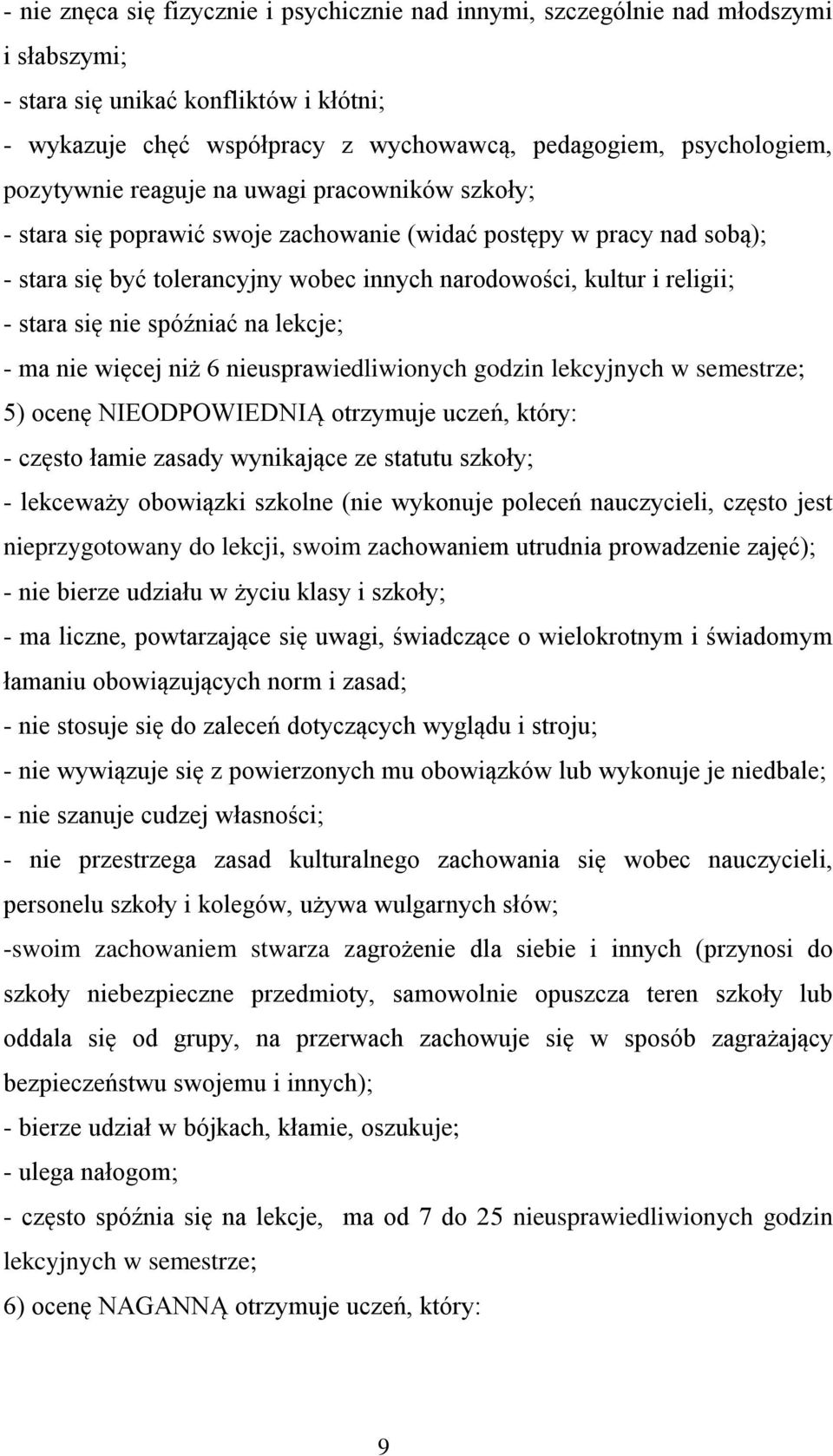 - nie znęca się fizycznie i psychicznie nad innymi, szczególnie nad młodszymi i słabszymi;
- stara się unikać konfliktów i kłótni;
- wykazuje chęć współpracy z wychowawcą, pedagogiem, psychologiem, pozytywnie reaguje na uwagi pracowników szkoły;
- stara się poprawić swoje zachowanie (widać postępy w pracy nad sobą);
- stara się być tolerancyjny wobec innych narodowości, kultur i religii;
- stara się nie spóźniać na lekcje;
- ma nie więcej niż 6 nieusprawiedliwionych godzin lekcyjnych w semestrze;
5) ocenę NIEODPOWIEDNIĄ otrzymuje uczeń, który:
- często łamie zasady wynikające ze statutu szkoły;
- lekceważy obowiązki szkolne (nie wykonuje poleceń nauczycieli, często jest nieprzygotowany do lekcji, swoim zachowaniem utrudnia prowadzenie zajęć);
- nie bierze udziału w życiu klasy i szkoły;
- ma liczne, powtarzające się uwagi, świadczące o wielokrotnym i świadomym łamaniu obowiązujących norm i zasad;
- nie stosuje się do zaleceń dotyczących wyglądu i stroju;
- nie wywiązuje się z powierzonych mu obowiązków lub wykonuje je niedbale;
- nie szanuje cudzej własności;
- nie przestrzega zasad kulturalnego zachowania się wobec nauczycieli, personelu szkoły i kolegów, używa wulgarnych słów;
-swoim zachowaniem stwarza zagrożenie dla siebie i innych (przynosi do szkoły niebezpieczne przedmioty, samowolnie opuszcza teren szkoły lub oddala się od grupy, na przerwach zachowuje się w sposób zagrażający bezpieczeństwu swojemu i innych);
- bierze udział w bójkach, kłamie, oszukuje;
- ulega nałogom;
- często spóźnia się na lekcje, ma od 7 do 25 nieusprawiedliwionych godzin lekcyjnych w semestrze;
6) ocenę NAGANNĄ otrzymuje uczeń, który:

9